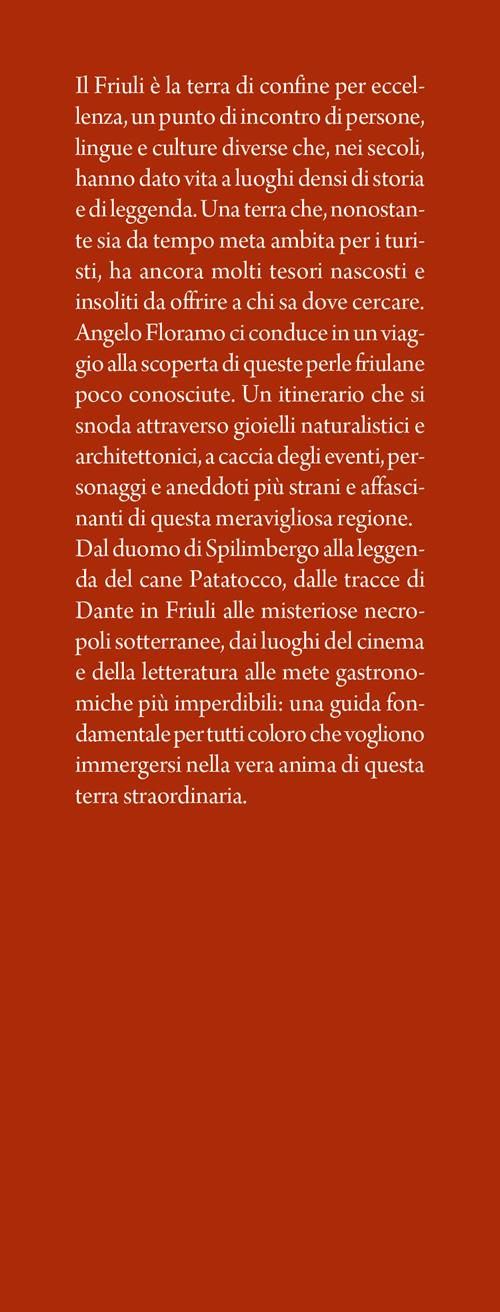 Il Friuli è la terra di confine per eccellenza, un punto di incontro di persone, lingue e culture diverse che, nei secoli, hanno dato vita a luoghi densi di storia e di leggenda. Una terra che, nonostante sia da tempo meta ambita per i turisti, ha ancora molti tesori nascosti e insoliti da offrire a chi sa dove cercare. Angelo Floramo ci conduce in un viaggio alla scoperta di queste perle friulane poco conosciute. Un itinerario che si snoda attraverso gioielli naturalistici e architettonici, a caccia degli eventi, personaggi e aneddoti più strani e affascinanti di questa meravigliosa regione. Dal duomo di Spilimbergo alla leggenda del cane Patatocco, dalle tracce di Dante in Friuli alle misteriose necropoli sotterranee, dai luoghi del cinema e della letteratura alle mete gastronomiche più imperdibili: una guida fondamentale per tutti coloro che vogliono immergersi nella vera anima di questa terra straordinaria.